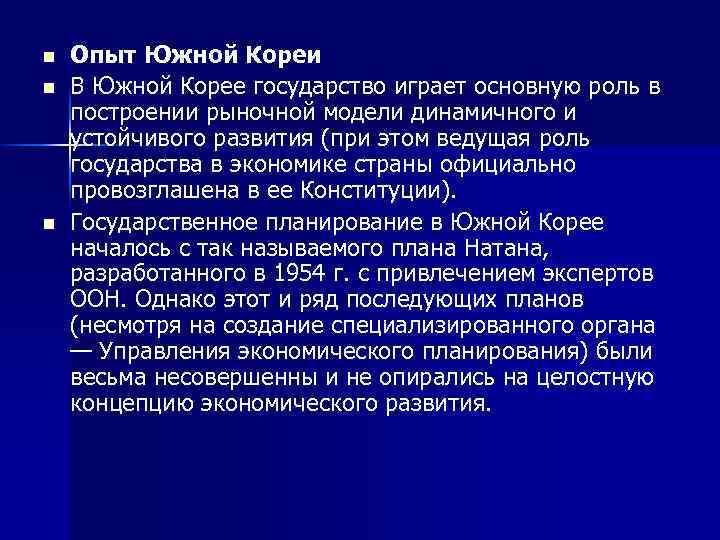 • Опыт Южной Кореи

• В Южной Корее государство играет основную роль в построении рыночной модели динамичного и устойчивого развития (при этом ведущая роль государства в экономике страны официально провозглашена в ее Конституции).

• Государственное планирование в Южной Корее началось с так называемого плана Натана, разработанного в 1954 г. с привлечением экспертов ООН. Однако этот и ряд последующих планов (несмотря на создание специализированного органа — Управления экономического планирования) были весьма несовершенны и не опирались на целостную концепцию экономического развития.